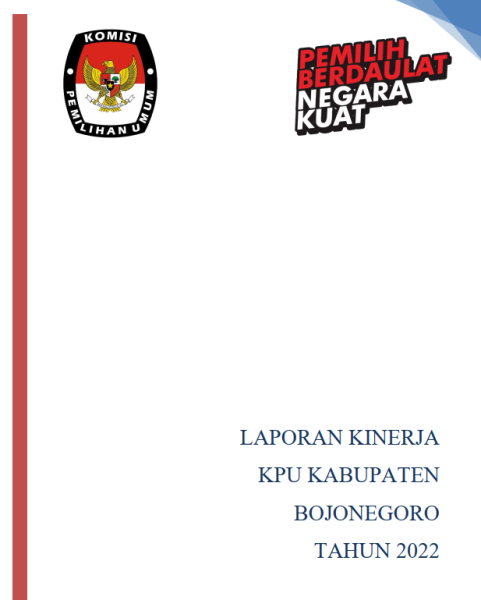 KOMISI
PEMILIHAN UMUM

PEMILIH
BERDAULAT
NEGARA
KUAT

LAPORAN KINERJA
KPU KABUPATEN
BOJONEGORO
TAHUN 2022